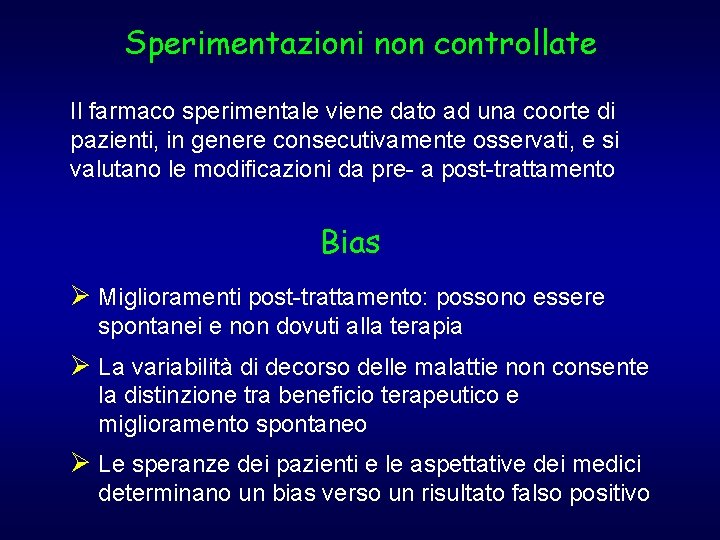 Sperimentazioni non controllate

Il farmaco sperimentale viene dato ad una coorte di pazienti, in genere consecutivamente osservati, e si valutano le modificazioni da pre- a post-trattamento

Bias

➢ Miglioramenti post-trattamento: possono essere spontanei e non dovuti alla terapia

➢ La variabilità di decorso delle malattie non consente la distinzione tra beneficio terapeutico e miglioramento spontaneo

➢ Le speranze dei pazienti e le aspettative dei medici determinano un bias verso un risultato falso positivo